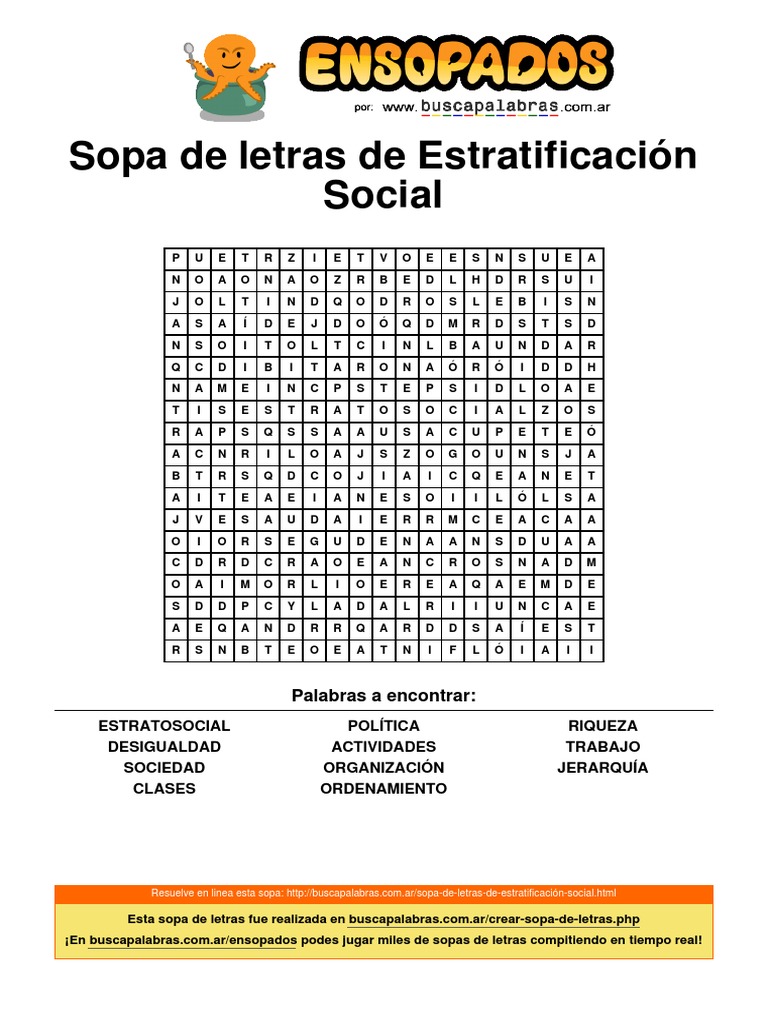 ENSOPADOS
por: www.buscapalabras.com.ar

Sopa de letras de Estratificación Social

| P | U | E | T | R | Z | I | E | T | V | O | E | E | S | N | S | U | E | A |
|---|---|---|---|---|---|---|---|---|---|---|---|---|---|---|---|---|---|---|
| N | O | A | O | N | A | O | Z | R | B | E | D | L | H | D | R | S | U | I |
| J | O | L | T | I | N | D | Q | O | D | R | O | S | L | E | B | I | S | N |
| A | S | A | Í | D | E | J | D | O | Ó | Q | D | M | R | D | S | T | S | D |
| N | S | O | I | T | O | L | T | C | I | N | L | B | A | U | N | D | A | R |
| Q | C | D | I | B | I | T | A | R | O | N | A | Ó | R | Ó | I | D | D | H |
| N | A | M | E | I | N | C | P | S | T | E | P | S | I | D | L | O | A | E |
| T | I | S | E | S | T | R | A | T | O | S | O | C | I | A | L | Z | O | S |
| R | A | P | S | Q | S | S | A | A | U | S | A | C | U | P | E | T | E | Ó |
| A | C | N | R | I | L | O | A | J | S | Z | O | G | O | U | N | S | J | A |
| B | T | R | S | Q | D | C | O | J | I | A | I | C | Q | E | A | N | E | T |
| A | I | T | E | A | E | I | A | N | E | S | O | I | I | L | Ó | L | S | A |
| J | V | E | S | A | U | D | A | I | E | R | R | M | C | E | A | C | A | A |
| O | I | O | R | S | E | G | U | D | E | N | A | A | N | S | D | U | A | A |
| C | D | R | D | C | R | A | O | E | A | N | C | R | O | S | N | A | D | M |
| O | A | I | M | O | R | L | I | O | E | R | E | A | Q | A | E | M | D | E |
| S | D | D | P | C | Y | L | A | D | A | L | R | I | I | U | N | C | A | E |
| A | E | Q | A | N | D | R | R | Q | A | R | D | D | S | A | Í | E | S | T |
| R | S | N | B | T | E | O | E | A | T | N | I | F | L | Ó | I | A | I | I |

Palabras a encontrar:

ESTRATOSOCIAL
DESIGUALDAD
SOCIEDAD
CLASES

POLÍTICA
ACTIVIDADES
ORGANIZACIÓN
ORDENAMIENTO

RIQUEZA
TRABAJO
JERARQUÍA

Resuelve en línea esta sopa: http://buscapalabras.com.ar/sopa-de-letras-de-estratificación-social.html

Esta sopa de letras fue realizada en buscapalabras.com.ar/crear-sopa-de-letras.php

¡En buscapalabras.com.ar/ensopados podes jugar miles de sopas de letras compitiendo en tiempo real!